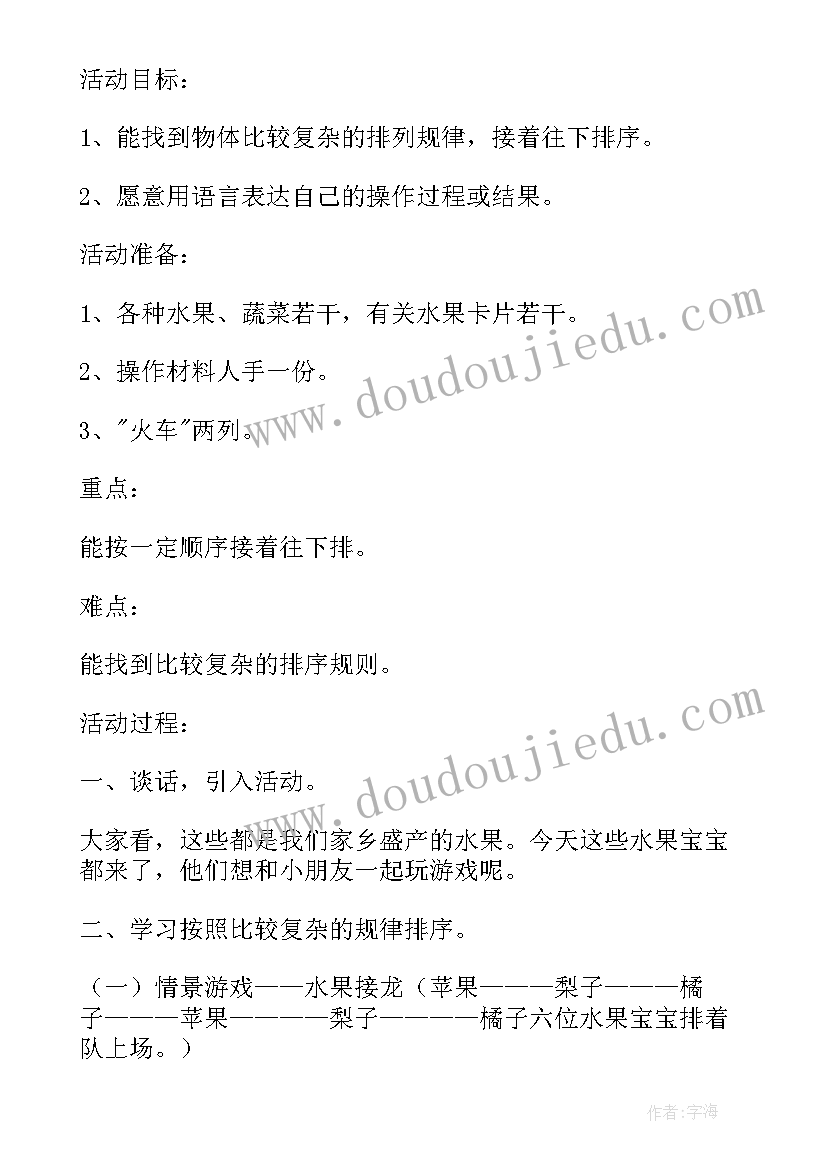 活动目标：

1、能找到物体比较复杂的排列规律，接着往下排序。

2、愿意用语言表达自己的操作过程或结果。

活动准备：

1、各种水果、蔬菜若干，有关水果卡片若干。

2、操作材料人手一份。

3、"火车"两列。

重点：

能按一定顺序接着往下排。

难点：

能找到比较复杂的排序规则。

活动过程：

一、谈话，引入活动。

大家看，这些都是我们家乡盛产的水果。今天这些水果宝宝都来了，他们想和小朋友一起玩游戏呢。

二、学习按照比较复杂的规律排序。

（一）情景游戏——水果接龙（苹果———梨子———橘子———苹果————梨子————橘子六位水果宝宝排着队上场。）

www.doudoujiedu.com

www.doudoujiedu.com

作者：宇海